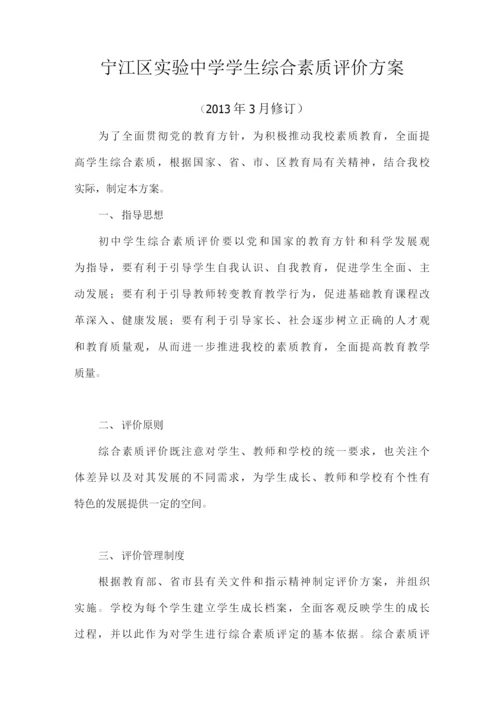 宁江区实验中学学生综合素质评价方案

（2013年3月修订）

为了全面贯彻党的教育方针，为积极推动我校素质教育，全面提高学生综合素质，根据国家、省、市、区教育局有关精神，结合我校实际，制定本方案。

一、指导思想

初中学生综合素质评价要以党和国家的教育方针和科学发展观为指导，要有利于引导学生自我认识、自我教育，促进学生全面、主动发展；要有利于引导教师转变教育教学行为，促进基础教育课程改革深入、健康发展；要有利于引导家长、社会逐步树立正确的人才观和教育质量观，从而进一步推进我校的素质教育，全面提高教育教学质量。

二、评价原则

综合素质评价既注意对学生、教师和学校的统一要求，也关注个体差异以及对其发展的不同需求，为学生成长、教师和学校有个性有特色的发展提供一定的空间。

三、评价管理制度

根据教育部、省市县有关文件和指示精神制定评价方案，并组织实施。学校为每个学生建立学生成长档案，全面客观反映学生的成长过程，并以此作为对学生进行综合素质评定的基本依据。综合素质评